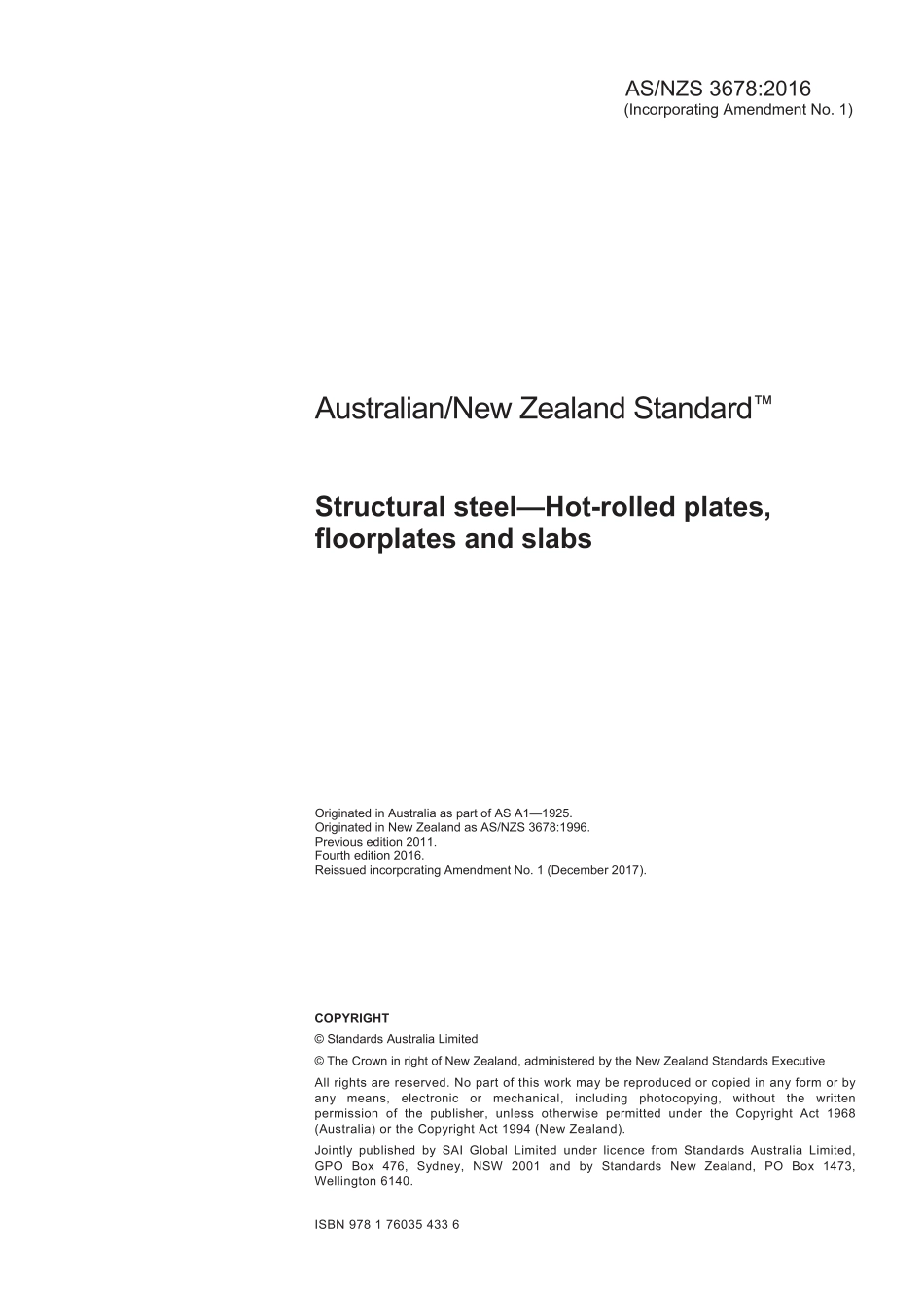 AS/NZS 3678:2016
(Incorporating Amendment No. 1)

Australian/New Zealand Standard™

Structural steel—Hot-rolled plates, floorplates and slabs

Originated in Australia as part of AS A1—1925.
Originated in New Zealand as AS/NZS 3678:1996.
Previous edition 2011.
Fourth edition 2016.
Reissued incorporating Amendment No. 1 (December 2017).

COPYRIGHT

© Standards Australia Limited

© The Crown in right of New Zealand, administered by the New Zealand Standards Executive

All rights are reserved. No part of this work may be reproduced or copied in any form or by any means, electronic or mechanical, including photocopying, without the written permission of the publisher, unless otherwise permitted under the Copyright Act 1968 (Australia) or the Copyright Act 1994 (New Zealand).

Jointly published by SAI Global Limited under licence from Standards Australia Limited, GPO Box 476, Sydney, NSW 2001 and by Standards New Zealand, PO Box 1473, Wellington 6140.

ISBN 978 1 76035 433 6